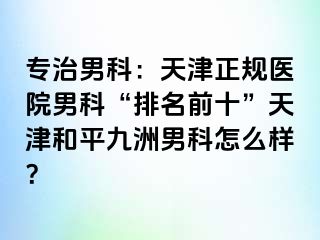 专治男科：天津正规医院男科“排名前十”天津和平九洲男科怎么样?